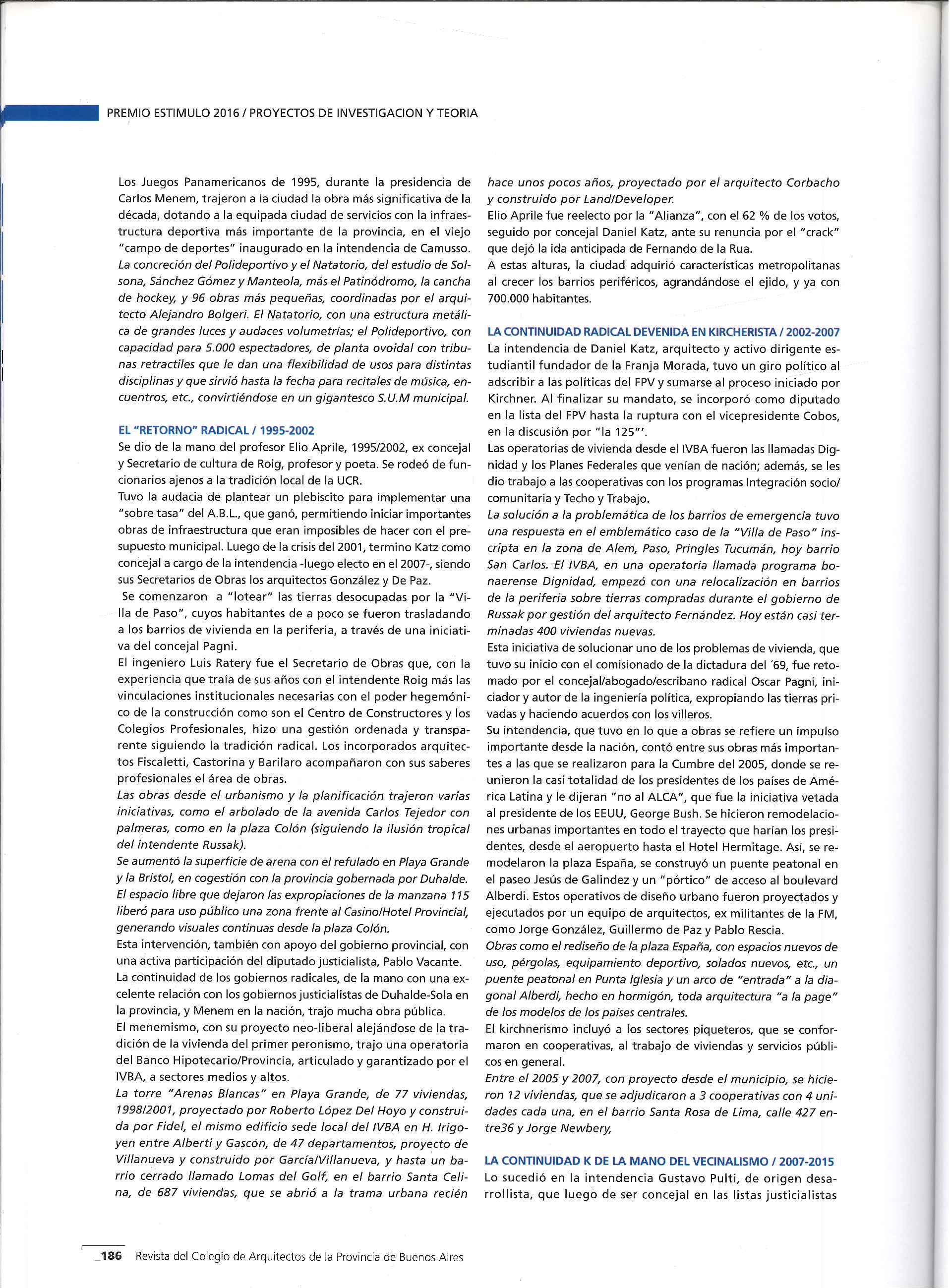 PREMIO ESTIMULO 2016 / PROYECTOS DE INVESTIGACION Y TEORIA

Los Juegos Panamericanos de 1995, durante la presidencia de Carlos Menem, trajeron a la ciudad la obra más significativa de la década, dotando a la equipada ciudad de servicios con la infraestructura deportiva más importante de la provincia, en el viejo "campo de deportes" inaugurado en la intendencia de Camusso. La concreción del Polideportivo y el Natatorio, del estudio de Solsona, Sánchez Gómez y Manteola, más el Patinódromo, la cancha de hockey, y 96 obras más pequeñas, coordinadas por el arquitecto Alejandro Bolgeri. El Natatorio, con una estructura metálica de grandes luces y audaces volumetrías; el Polideportivo, con capacidad para 5.000 espectadores, de planta ovoidal con tribunas retractiles que le dan una flexibilidad de usos para distintas disciplinas y que sirvió hasta la fecha para recitales de música, encuentros, etc., convirtiéndose en un gigantesco S.U.M municipal.

EL "RETORNO" RADICAL / 1995-2002
Se dio de la mano del profesor Elio Aprile, 1995/2002, ex concejal y Secretario de cultura de Roig, profesor y poeta. Se rodeó de funcionarios ajenos a la tradición local de la UCR.
Tuvo la audacia de plantear un plebiscito para implementar una "sobre tasa" del A.B.L., que ganó, permitiendo iniciar importantes obras de infraestructura que eran imposibles de hacer con el presupuesto municipal. Luego de la crisis del 2001, termino Katz como concejal a cargo de la intendencia -luego electo en el 2007-, siendo sus Secretarios de Obras los arquitectos González y De Paz.
Se comenzaron a "lotear" las tierras desocupadas por la "Villa de Paso", cuyos habitantes de a poco se fueron trasladando a los barrios de vivienda en la periferia, a través de una iniciativa del concejal Pagni.
El ingeniero Luis Ratery fue el Secretario de Obras que, con la experiencia que traía de sus años con el intendente Roig más las vinculaciones institucionales necesarias con el poder hegemónico de la construcción como son el Centro de Constructores y los Colegios Profesionales, hizo una gestión ordenada y transparente siguiendo la tradición radical. Los incorporados arquitectos Fiscaletti, Castorina y Barilaro acompañaron con sus saberes profesionales el área de obras.
Las obras desde el urbanismo y la planificación trajeron varias iniciativas, como el arbolado de la avenida Carlos Tejedor con palmeras, como en la plaza Colón (siguiendo la ilusión tropical del intendente Russak).
Se aumentó la superficie de arena con el refulado en Playa Grande y la Bristol, en cogestión con la provincia gobernada por Duhalde. El espacio libre que dejaron las expropiaciones de la manzana 115 liberó para uso público una zona frente al Casino/Hotel Provincial, generando visuales continuas desde la plaza Colón.
Esta intervención, también con apoyo del gobierno provincial, con una activa participación del diputado justicialista, Pablo Vacante.
La continuidad de los gobiernos radicales, de la mano con una excelente relación con los gobiernos justicialistas de Duhalde-Sola en la provincia, y Menem en la nación, trajo mucha obra pública.
El menemismo, con su proyecto neo-liberal alejándose de la tradición de la vivienda del primer peronismo, trajo una operatoria del Banco Hipotecario/Provincia, articulado y garantizado por el IVBA, a sectores medios y altos.
La torre "Arenas Blancas" en Playa Grande, de 77 viviendas, 1998/2001, proyectado por Roberto López Del Hoyo y construida por Fidel, el mismo edificio sede local del IVBA en H. Irigoyen entre Alberti y Gascón, de 47 departamentos, proyecto de Villanueva y construido por García/Villanueva, y hasta un barrio cerrado llamado Lomas del Golf, en el barrio Santa Celina, de 687 viviendas, que se abrió a la trama urbana recién hace unos pocos años, proyectado por el arquitecto Corbacho y construido por Land/Developer.
Elio Aprile fue reelecto por la "Alianza", con el 62 % de los votos, seguido por concejal Daniel Katz, ante su renuncia por el "crack" que dejó la ida anticipada de Fernando de la Rua.
A estas alturas, la ciudad adquirió características metropolitanas al crecer los barrios periféricos, agrandándose el ejido, y ya con 700.000 habitantes.

LA CONTINUIDAD RADICAL DEVENIDA EN KIRCHERISTA / 2002-2007
La intendencia de Daniel Katz, arquitecto y activo dirigente estudiantil fundador de la Franja Morada, tuvo un giro político al adscribir a las políticas del FPV y sumarse al proceso iniciado por Kirchner. Al finalizar su mandato, se incorporó como diputado en la lista del FPV hasta la ruptura con el vicepresidente Cobos, en la discusión por "la 125"'.
Las operatorias de vivienda desde el IVBA fueron las llamadas Dignidad y los Planes Federales que venían de nación; además, se les dio trabajo a las cooperativas con los programas Integración socio/comunitaria y Techo y Trabajo.
La solución a la problemática de los barrios de emergencia tuvo una respuesta en el emblemático caso de la "Villa de Paso" inscripta en la zona de Alem, Paso, Pringles Tucumán, hoy barrio San Carlos. El IVBA, en una operatoria llamada programa bonaerense Dignidad, empezó con una relocalización en barrios de la periferia sobre tierras compradas durante el gobierno de Russak por gestión del arquitecto Fernández. Hoy están casi terminadas 400 viviendas nuevas.
Esta iniciativa de solucionar uno de los problemas de vivienda, que tuvo su inicio con el comisionado de la dictadura del ´69, fue retomado por el concejal/abogado/escribano radical Oscar Pagni, iniciador y autor de la ingeniería política, expropiando las tierras privadas y haciendo acuerdos con los villeros.
Su intendencia, que tuvo en lo que a obras se refiere un impulso importante desde la nación, contó entre sus obras más importantes a las que se realizaron para la Cumbre del 2005, donde se reunieron la casi totalidad de los presidentes de los países de América Latina y le dijeran "no al ALCA", que fue la iniciativa vetada al presidente de los EEUU, George Bush. Se hicieron remodelaciones urbanas importantes en todo el trayecto que harían los presidentes, desde el aeropuerto hasta el Hotel Hermitage. Así, se remodelaron la plaza España, se construyó un puente peatonal en el paseo Jesús de Galindez y un "pórtico" de acceso al boulevard Alberdi. Estos operativos de diseño urbano fueron proyectados y ejecutados por un equipo de arquitectos, ex militantes de la FM, como Jorge González, Guillermo de Paz y Pablo Rescia.
Obras como el rediseño de la plaza España, con espacios nuevos de uso, pérgolas, equipamiento deportivo, solados nuevos, etc., un puente peatonal en Punta Iglesia y un arco de "entrada" a la diagonal Alberdi, hecho en hormigón, toda arquitectura "a la page" de los modelos de los países centrales.
El kirchnerismo incluyó a los sectores piqueteros, que se conformaron en cooperativas, al trabajo de viviendas y servicios públicos en general.
Entre el 2005 y 2007, con proyecto desde el municipio, se hicieron 12 viviendas, que se adjudicaron a 3 cooperativas con 4 unidades cada una, en el barrio Santa Rosa de Lima, calle 427 entre36 y Jorge Newbery,

LA CONTINUIDAD K DE LA MANO DEL VECINALISMO / 2007-2015
Lo sucedió en la intendencia Gustavo Pulti, de origen desarrollista, que luego de ser concejal en las listas justicialistas

_186 Revista del Colegio de Arquitectos de la Provincia de Buenos Aires